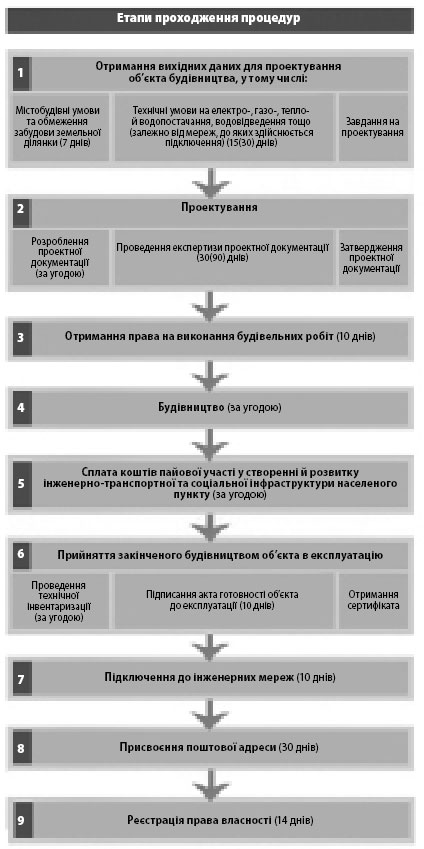 Етапи проходження процедур

1

Отримання вихідних даних для проектування об'єкта будівництва, у тому числі:

Містобудівні умови та обмеження забудови земельної ділянки (7 днів)

Технічні умови на електро-, газо-, тепло- й водопостачання, водовідведення тощо (залежно від мереж, до яких здійснюється підключення) (15(30) днів)

Завдання на проектування

2

Проектування

Розроблення проектної документації (за угодою)

Проведення експертизи проектної документації (30(90) днів)

Затвердження проектної документації

3

Отримання права на виконання будівельних робіт (10 днів)

4

Будівництво (за угодою)

5

Сплата коштів пайової участі у створенні й розвитку інженерно-транспортної та соціальної інфраструктури населеного пункту (за угодою)

6

Прийняття закінченого будівництвом об'єкта в експлуатацію

Проведення технічної інвентаризації (за угодою)

Підписання акта готовності об'єкта до експлуатації (10 днів)

Отримання сертифіката

7

Підключення до інженерних мереж (10 днів)

8

Присвоєння поштової адреси (30 днів)

9

Реєстрація права власності (14 днів)